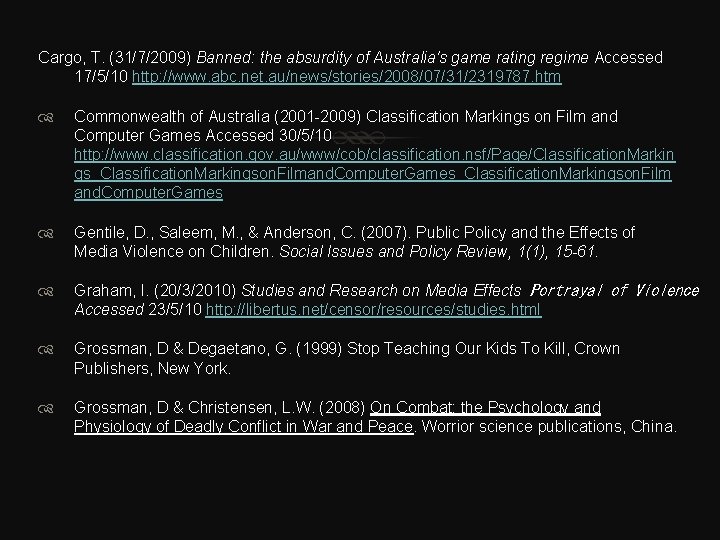 Cargo, T. (31/7/2009) Banned: the absurdity of Australia's game rating regime Accessed 17/5/10 http://www.abc.net.au/news/stories/2008/07/31/2319787.htm

Commonwealth of Australia (2001-2009) Classification Markings on Film and Computer Games Accessed 30/5/10 http://www.classification.gov.au/www/cob/classification.nsf/Page/ClassificationMarkings_ClassificationMarkingsonFilmandComputerGames_ClassificationMarkingsonFilmandComputerGames

Gentile, D., Saleem, M., & Anderson, C. (2007). Public Policy and the Effects of Media Violence on Children. Social Issues and Policy Review, 1(1), 15-61.

Graham, I. (20/3/2010) Studies and Research on Media Effects Portrayal of Violence Accessed 23/5/10 http://libertus.net/censor/resources/studies.html

Grossman, D & Degaetano, G. (1999) Stop Teaching Our Kids To Kill, Crown Publishers, New York.

Grossman, D & Christensen, L.W. (2008) On Combat: the Psychology and Physiology of Deadly Conflict in War and Peace. Worrior science publications, China.